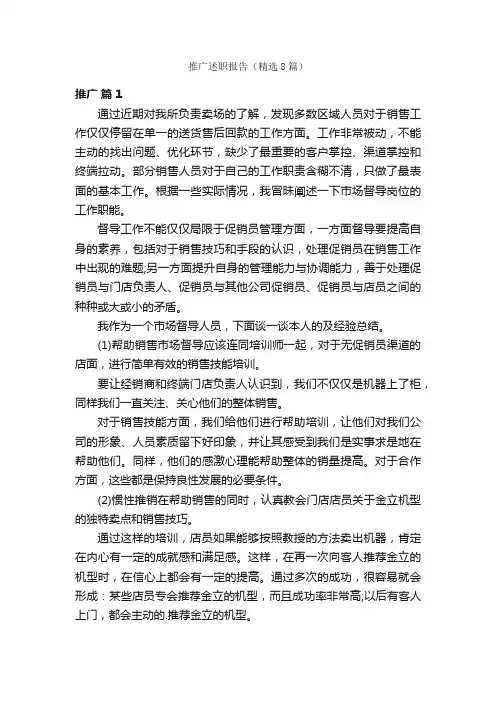 推广述职报告（精选8篇）

推广 篇1

通过近期对我所负责卖场的了解，发现多数区域人员对于销售工作仅仅停留在单一的送货售后回款的工作方面。工作非常被动，不能主动的找出问题、优化环节，缺少了最重要的客户掌控、渠道掌控和终端拉动。部分销售人员对于自己的工作职责含糊不清，只做了最表面的基本工作。根据一些实际情况，我冒昧阐述一下市场督导岗位的工作职能。

督导工作不能仅仅局限于促销员管理方面，一方面督导要提高自身的素养，包括对于销售技巧和手段的认识，处理促销员在销售工作中出现的难题;另一方面提升自身的管理能力与协调能力，善于处理促销员与门店负责人、促销员与其他公司促销员、促销员与店员之间的种种或大或小的矛盾。

我作为一个市场督导人员，下面谈一谈本人的及经验总结。

(1)帮助销售市场督导应该连同培训师一起，对于无促销员渠道的店面，进行简单有效的销售技能培训。

要让经销商和终端门店负责人认识到，我们不仅仅是机器上了柜，同样我们一直关注、关心他们的整体销售。

对于销售技能方面，我们给他们进行帮助培训，让他们对我们公司的形象、人员素质留下好印象，并让其感受到我们是实事求是地在帮助他们。同样，他们的感激心理能帮助整体的销量提高。对于合作方面，这些都是保持良性发展的必要条件。

(2)惯性推销在帮助销售的同时，认真教会门店店员关于金立机型的独特卖点和销售技巧。

通过这样的培训，店员如果能够按照教授的方法卖出机器，肯定在内心有一定的成就感和满足感。这样，在再一次向客人推荐金立的机型时，在信心上都会有一定的提高。通过多次的成功，很容易就会形成：某些店员专会推荐金立的机型，而且成功率非常高;以后有客人上门，都会主动的.推荐金立的机型。